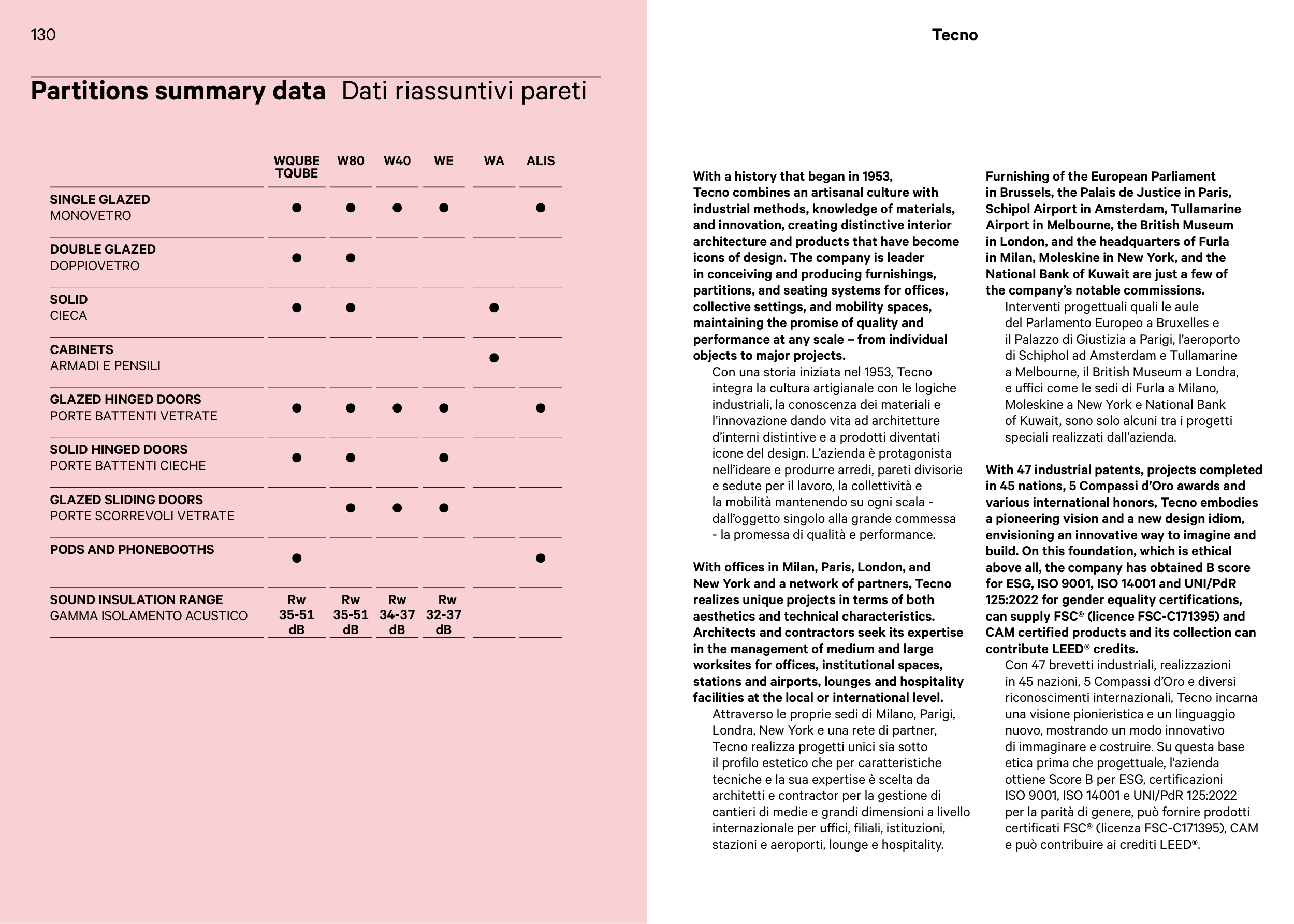 130

Partitions summary data Dati riassuntivi pareti

| | WQUBE TQUBE | W80 | W40 | WE | WA | ALIS |
|---|---|---|---|---|---|---|
| SINGLE GLAZED MONOVETRO | ● | ● | ● | ● | | ● |
| DOUBLE GLAZED DOPPIOVETRO | ● | ● | | | | |
| SOLID CIECA | ● | ● | | | ● | |
| CABINETS ARMADI E PENSILI | | | | | ● | |
| GLAZED HINGED DOORS PORTE BATTENTI VETRATE | ● | ● | ● | ● | | ● |
| SOLID HINGED DOORS PORTE BATTENTI CIECHE | ● | ● | | ● | | |
| GLAZED SLIDING DOORS PORTE SCORREVOLI VETRATE | | ● | ● | ● | | |
| PODS AND PHONEBOOTHS | ● | | | | | ● |
| SOUND INSULATION RANGE GAMMA ISOLAMENTO ACUSTICO | Rw 35-51 dB | Rw 35-51 dB | Rw 34-37 dB | Rw 32-37 dB | | |

Tecno

With a history that began in 1953, Tecno combines an artisanal culture with industrial methods, knowledge of materials, and innovation, creating distinctive interior architecture and products that have become icons of design. The company is leader in conceiving and producing furnishings, partitions, and seating systems for offices, collective settings, and mobility spaces, maintaining the promise of quality and performance at any scale – from individual objects to major projects.

Con una storia iniziata nel 1953, Tecno integra la cultura artigianale con le logiche industriali, la conoscenza dei materiali e l'innovazione dando vita ad architetture d'interni distintive e a prodotti diventati icone del design. L'azienda è protagonista nell'ideare e produrre arredi, pareti divisorie e sedute per il lavoro, la collettività e la mobilità mantenendo su ogni scala - dall'oggetto singolo alla grande commessa - la promessa di qualità e performance.

With offices in Milan, Paris, London, and New York and a network of partners, Tecno realizes unique projects in terms of both aesthetics and technical characteristics. Architects and contractors seek its expertise in the management of medium and large worksites for offices, institutional spaces, stations and airports, lounges and hospitality facilities at the local or international level.

Attraverso le proprie sedi di Milano, Parigi, Londra, New York e una rete di partner, Tecno realizza progetti unici sia sotto il profilo estetico che per caratteristiche tecniche e la sua expertise è scelta da architetti e contractor per la gestione di cantieri di medie e grandi dimensioni a livello internazionale per uffici, filiali, istituzioni, stazioni e aeroporti, lounge e hospitality.

Furnishing of the European Parliament in Brussels, the Palais de Justice in Paris, Schipol Airport in Amsterdam, Tullamarine Airport in Melbourne, the British Museum in London, and the headquarters of Furla in Milan, Moleskine in New York, and the National Bank of Kuwait are just a few of the company's notable commissions.

Interventi progettuali quali le aule del Parlamento Europeo a Bruxelles e il Palazzo di Giustizia a Parigi, l'aeroporto di Schiphol ad Amsterdam e Tullamarine a Melbourne, il British Museum a Londra, e uffici come le sedi di Furla a Milano, Moleskine a New York e National Bank of Kuwait, sono solo alcuni tra i progetti speciali realizzati dall'azienda.

With 47 industrial patents, projects completed in 45 nations, 5 Compassi d'Oro awards and various international honors, Tecno embodies a pioneering vision and a new design idiom, envisioning an innovative way to imagine and build. On this foundation, which is ethical above all, the company has obtained B score for ESG, ISO 9001, ISO 14001 and UNI/PdR 125:2022 for gender equality certifications, can supply FSC® (licence FSC-C171395) and CAM certified products and its collection can contribute LEED® credits.

Con 47 brevetti industriali, realizzazioni in 45 nazioni, 5 Compassi d'Oro e diversi riconoscimenti internazionali, Tecno incarna una visione pionieristica e un linguaggio nuovo, mostrando un modo innovativo di immaginare e costruire. Su questa base etica prima che progettuale, l'azienda ottiene Score B per ESG, certificazioni ISO 9001, ISO 14001 e UNI/PdR 125:2022 per la parità di genere, può fornire prodotti certificati FSC® (licenza FSC-C171395), CAM e può contribuire ai crediti LEED®.